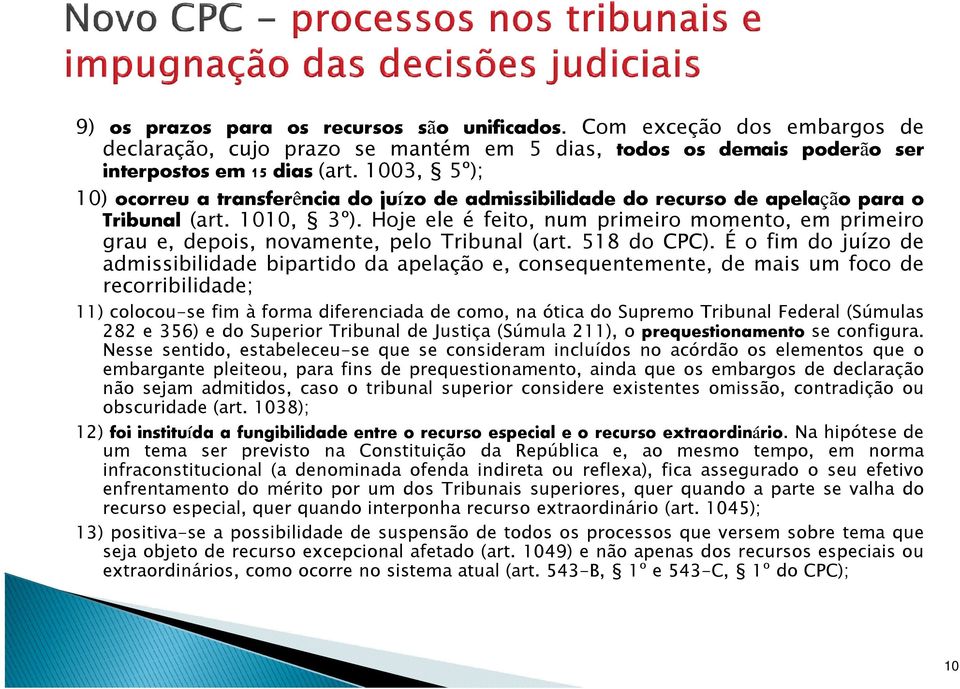 Novo CPC - processos nos tribunais e impugnação das decisões judiciais

9) os prazos para os recursos são unificados. Com exceção dos embargos de declaração, cujo prazo se mantém em 5 dias, todos os demais poderão ser interpostos em 15 dias (art. 1003, § 5º);

10) ocorreu a transferência do juízo de admissibilidade do recurso de apelação para o Tribunal (art. 1010, § 3º). Hoje ele é feito, num primeiro momento, em primeiro grau e, depois, novamente, pelo Tribunal (art. 518 do CPC). É o fim do juízo de admissibilidade bipartido da apelação e, consequentemente, de mais um foco de recorribilidade;

11) colocou-se fim à forma diferenciada de como, na ótica do Supremo Tribunal Federal (Súmulas 282 e 356) e do Superior Tribunal de Justiça (Súmula 211), o prequestionamento se configura. Nesse sentido, estabeleceu-se que se consideram incluídos no acórdão os elementos que o embargante pleiteou, para fins de prequestionamento, ainda que os embargos de declaração não sejam admitidos, caso o tribunal superior considere existentes omissão, contradição ou obscuridade (art. 1038);

12) foi instituída a fungibilidade entre o recurso especial e o recurso extraordinário. Na hipótese de um tema ser previsto na Constituição da República e, ao mesmo tempo, em norma infraconstitucional (a denominada ofenda indireta ou reflexa), fica assegurado o seu efetivo enfrentamento do mérito por um dos Tribunais superiores, quer quando a parte se valha do recurso especial, quer quando interponha recurso extraordinário (art. 1045);

13) positiva-se a possibilidade de suspensão de todos os processos que versem sobre tema que seja objeto de recurso excepcional afetado (art. 1049) e não apenas dos recursos especiais ou extraordinários, como ocorre no sistema atual (art. 543-B, § 1º e 543-C, § 1º do CPC);

10